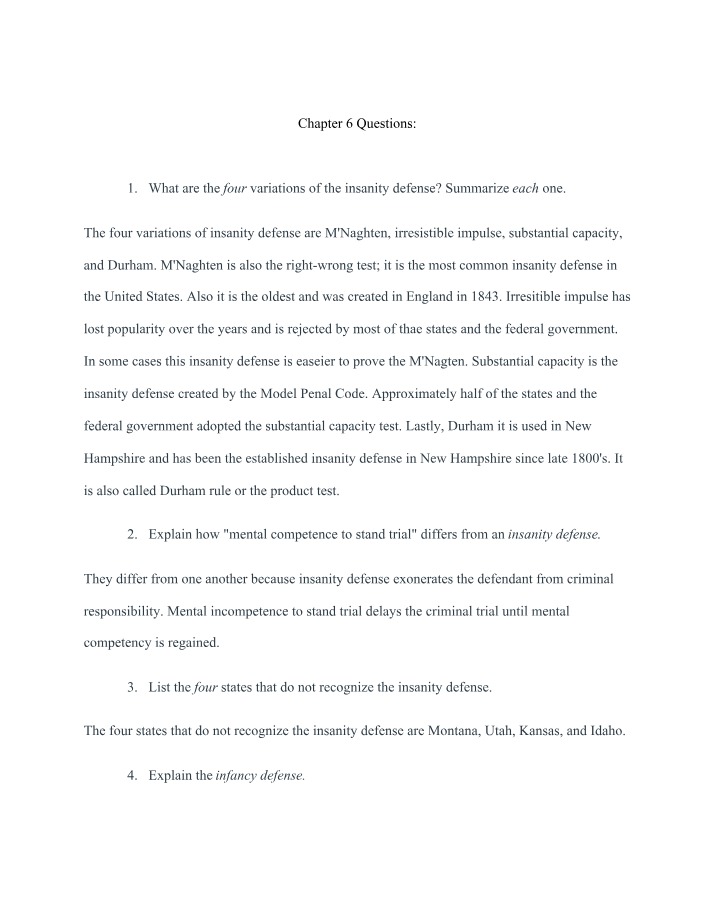 Chapter 6 Questions:

1. What are the four variations of the insanity defense? Summarize each one.

The four variations of insanity defense are M'Naghten, irresistible impulse, substantial capacity, and Durham. M'Naghten is also the right-wrong test; it is the most common insanity defense in the United States. Also it is the oldest and was created in England in 1843. Irresitible impulse has lost popularity over the years and is rejected by most of thae states and the federal government. In some cases this insanity defense is easeier to prove the M'Nagten. Substantial capacity is the insanity defense created by the Model Penal Code. Approximately half of the states and the federal government adopted the substantial capacity test. Lastly, Durham it is used in New Hampshire and has been the established insanity defense in New Hampshire since late 1800's. It is also called Durham rule or the product test.

2. Explain how "mental competence to stand trial" differs from an insanity defense.

They differ from one another because insanity defense exonerates the defendant from criminal responsibility. Mental incompetence to stand trial delays the criminal trial until mental competency is regained.

3. List the four states that do not recognize the insanity defense.

The four states that do not recognize the insanity defense are Montana, Utah, Kansas, and Idaho.

4. Explain the infancy defense.